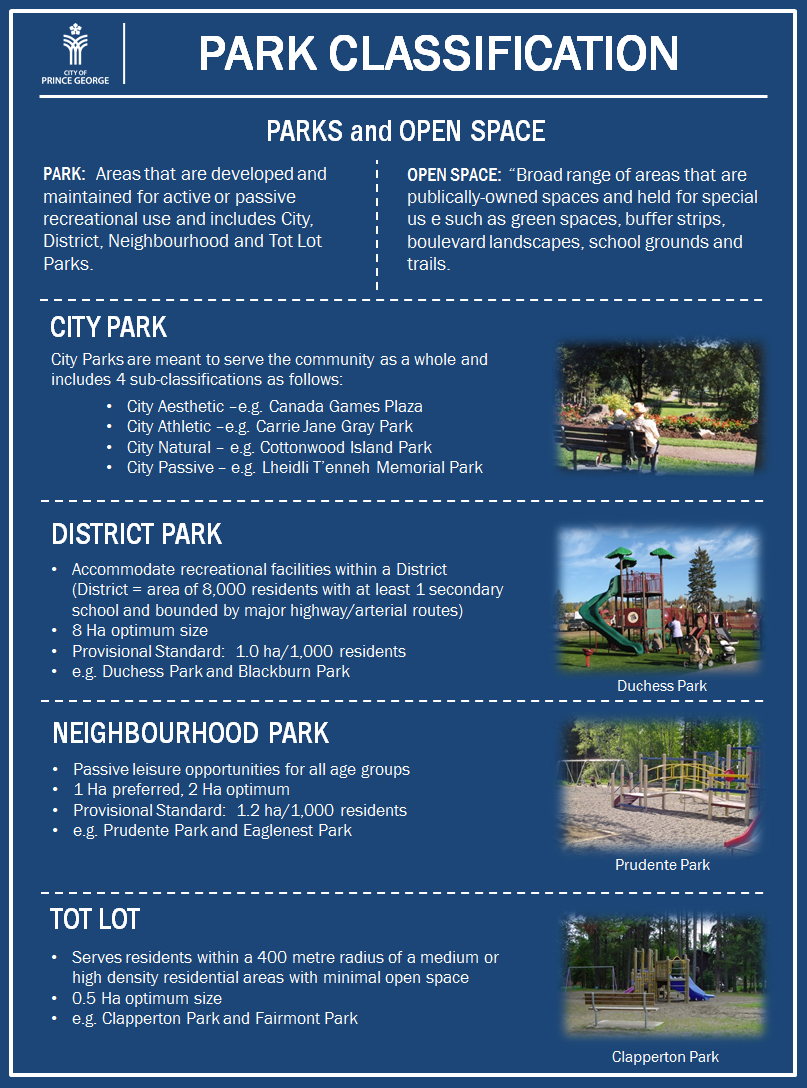 CITY OF PRINCE GEORGE

PARK CLASSIFICATION

PARKS and OPEN SPACE

PARK: Areas that are developed and maintained for active or passive recreational use and includes City, District, Neighbourhood and Tot Lot Parks.

OPEN SPACE: "Broad range of areas that are publically-owned spaces and held for special us e such as green spaces, buffer strips, boulevard landscapes, school grounds and trails.

CITY PARK

City Parks are meant to serve the community as a whole and includes 4 sub-classifications as follows:

• City Aesthetic –e.g. Canada Games Plaza
• City Athletic –e.g. Carrie Jane Gray Park
• City Natural – e.g. Cottonwood Island Park
• City Passive – e.g. Lheidli T'enneh Memorial Park

DISTRICT PARK

• Accommodate recreational facilities within a District (District = area of 8,000 residents with at least 1 secondary school and bounded by major highway/arterial routes)
• 8 Ha optimum size
• Provisional Standard: 1.0 ha/1,000 residents
• e.g. Duchess Park and Blackburn Park

Duchess Park

NEIGHBOURHOOD PARK

• Passive leisure opportunities for all age groups
• 1 Ha preferred, 2 Ha optimum
• Provisional Standard: 1.2 ha/1,000 residents
• e.g. Prudente Park and Eaglenest Park

Prudente Park

TOT LOT

• Serves residents within a 400 metre radius of a medium or high density residential areas with minimal open space
• 0.5 Ha optimum size
• e.g. Clapperton Park and Fairmont Park

Clapperton Park